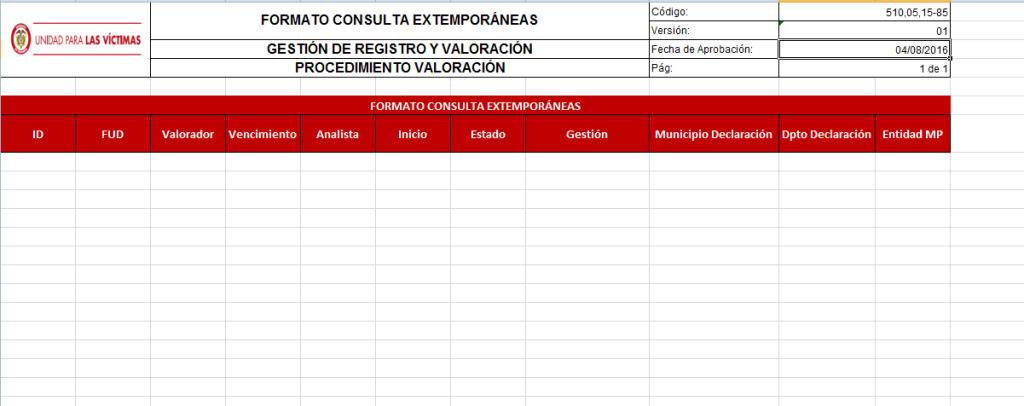 UNIDAD PARA LAS VÍCTIMAS

FORMATO CONSULTA EXTEMPORÁNEAS

GESTIÓN DE REGISTRO Y VALORACIÓN

PROCEDIMIENTO VALORACIÓN

| Código: | 510,05,15-85 |
|---|---|
| Versión: | 01 |
| Fecha de Aprobación: | 04/08/2016 |
| Pág: | 1 de 1 |

FORMATO CONSULTA EXTEMPORÁNEAS

| ID | FUD | Valorador | Vencimiento | Analista | Inicio | Estado | Gestión | Municipio Declaración | Dpto Declaración | Entidad MP |
|---|---|---|---|---|---|---|---|---|---|---|